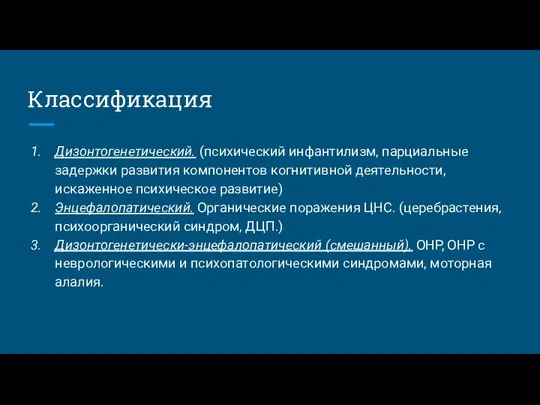 Классификация

1. Дизонтогенетический. (психический инфантилизм, парциальные задержки развития компонентов когнитивной деятельности, искаженное психическое развитие)
2. Энцефалопатический. Органические поражения ЦНС. (церебрастения, психоорганический синдром, ДЦП.)
3. Дизонтогенетически-энцефалопатический (смешанный). ОНР, ОНР с неврологическими и психопатологическими синдромами, моторная алалия.